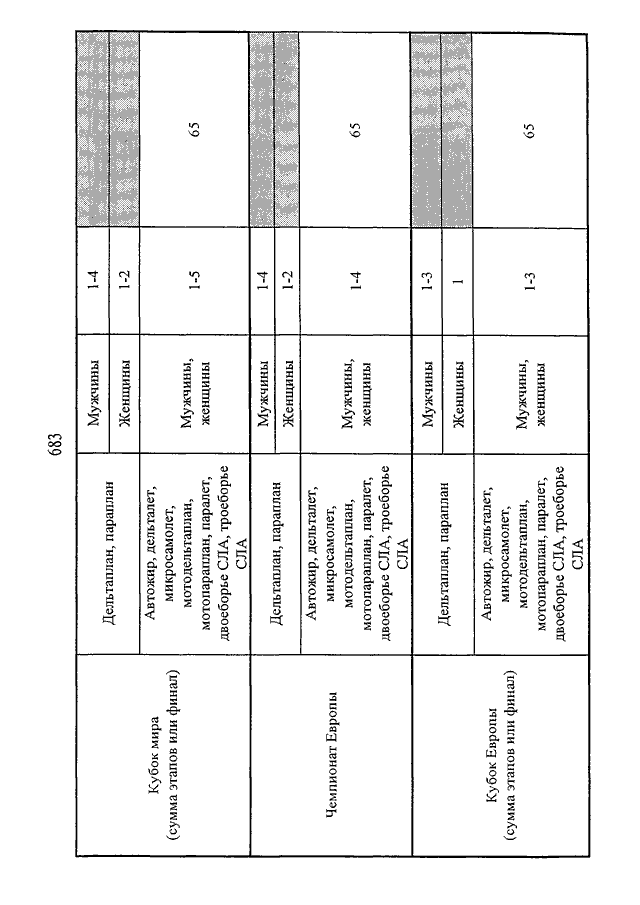 683

| | | | | |
|---|---|---|---|---|
| Кубок мира (сумма этапов или финал) | Дельтаплан, параплан | Мужчины | 1-4 | |
| | | Женщины | 1-2 | |
| | Автожир, дельталет, микросамолет, мотодельтаплан, мотопараплан, паралет, двоеборье СЛА, троеборье СЛА | Мужчины, женщины | 1-5 | 65 |
| Чемпионат Европы | Дельтаплан, параплан | Мужчины | 1-4 | |
| | | Женщины | 1-2 | |
| | Автожир, дельталет, микросамолет, мотодельтаплан, мотопараплан, паралет, двоеборье СЛА, троеборье СЛА | Мужчины, женщины | 1-4 | 65 |
| Кубок Европы (сумма этапов или финал) | Дельтаплан, параплан | Мужчины | 1-3 | |
| | | Женщины | 1 | |
| | Автожир, дельталет, микросамолет, мотодельтаплан, мотопараплан, паралет, двоеборье СЛА, троеборье СЛА | Мужчины, женщины | 1-3 | 65 |